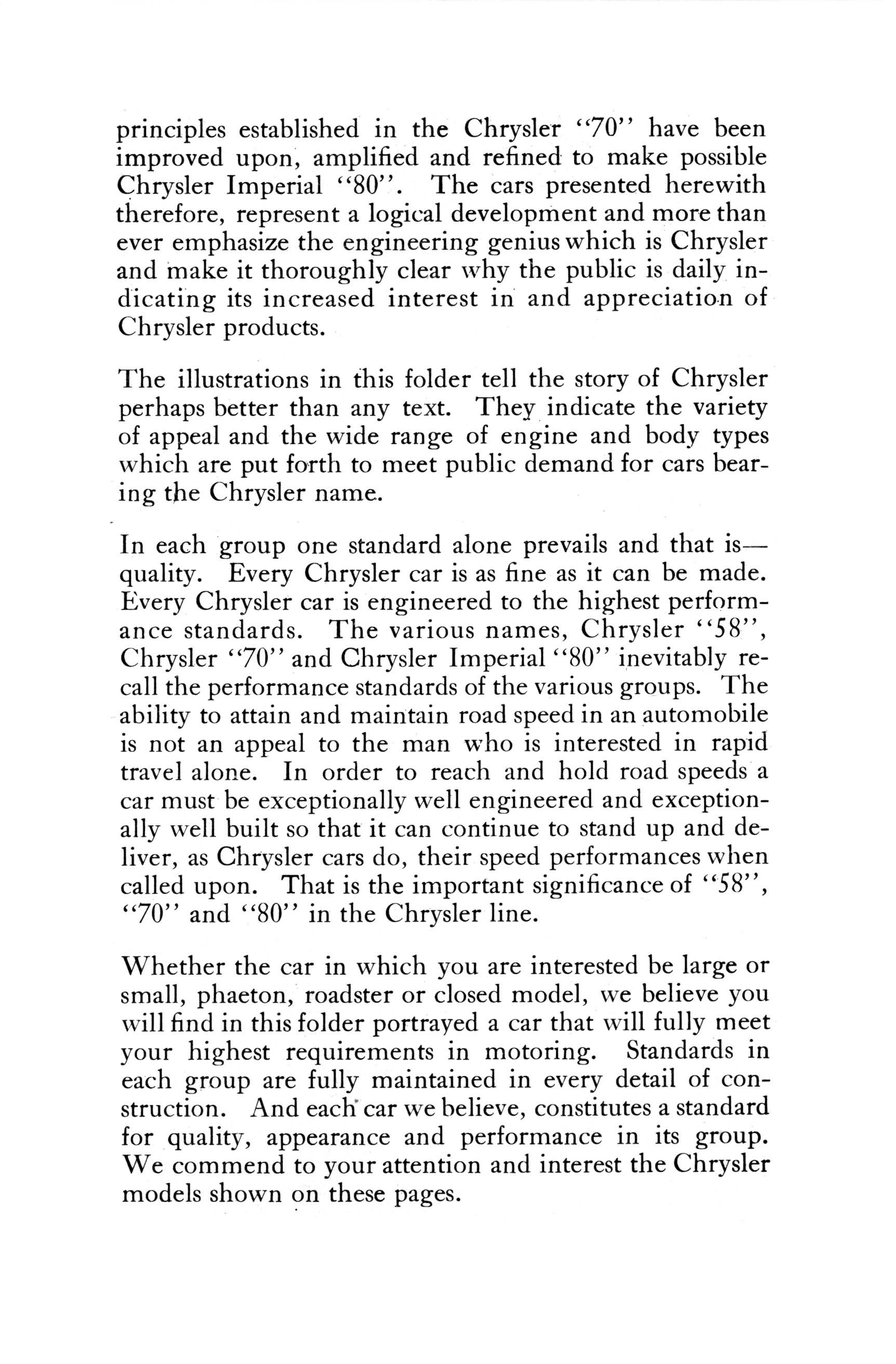 principles established in the Chrysler "70" have been improved upon, amplified and refined to make possible Chrysler Imperial "80". The cars presented herewith therefore, represent a logical development and more than ever emphasize the engineering genius which is Chrysler and make it thoroughly clear why the public is daily indicating its increased interest in and appreciation of Chrysler products.

The illustrations in this folder tell the story of Chrysler perhaps better than any text. They indicate the variety of appeal and the wide range of engine and body types which are put forth to meet public demand for cars bearing the Chrysler name.

In each group one standard alone prevails and that is—quality. Every Chrysler car is as fine as it can be made. Every Chrysler car is engineered to the highest performance standards. The various names, Chrysler "58", Chrysler "70" and Chrysler Imperial "80" inevitably recall the performance standards of the various groups. The ability to attain and maintain road speed in an automobile is not an appeal to the man who is interested in rapid travel alone. In order to reach and hold road speeds a car must be exceptionally well engineered and exceptionally well built so that it can continue to stand up and deliver, as Chrysler cars do, their speed performances when called upon. That is the important significance of "58", "70" and "80" in the Chrysler line.

Whether the car in which you are interested be large or small, phaeton, roadster or closed model, we believe you will find in this folder portrayed a car that will fully meet your highest requirements in motoring. Standards in each group are fully maintained in every detail of construction. And each car we believe, constitutes a standard for quality, appearance and performance in its group. We commend to your attention and interest the Chrysler models shown on these pages.